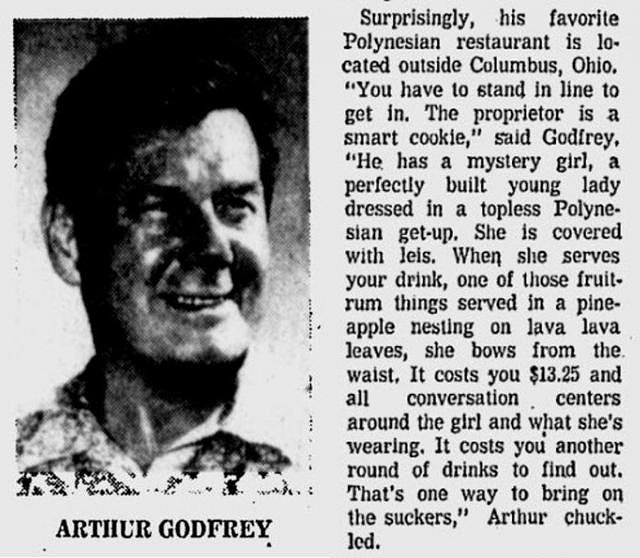 ARTHUR GODFREY

Surprisingly, his favorite Polynesian restaurant is located outside Columbus, Ohio. "You have to stand in line to get in. The proprietor is a smart cookie," said Godfrey. "He has a mystery girl, a perfectly built young lady dressed in a topless Polynesian get-up. She is covered with leis. When she serves your drink, one of those fruit-rum things served in a pineapple nesting on lava lava leaves, she bows from the waist. It costs you $13.25 and all conversation centers around the girl and what she's wearing. It costs you another round of drinks to find out. That's one way to bring on the suckers," Arthur chuckled.